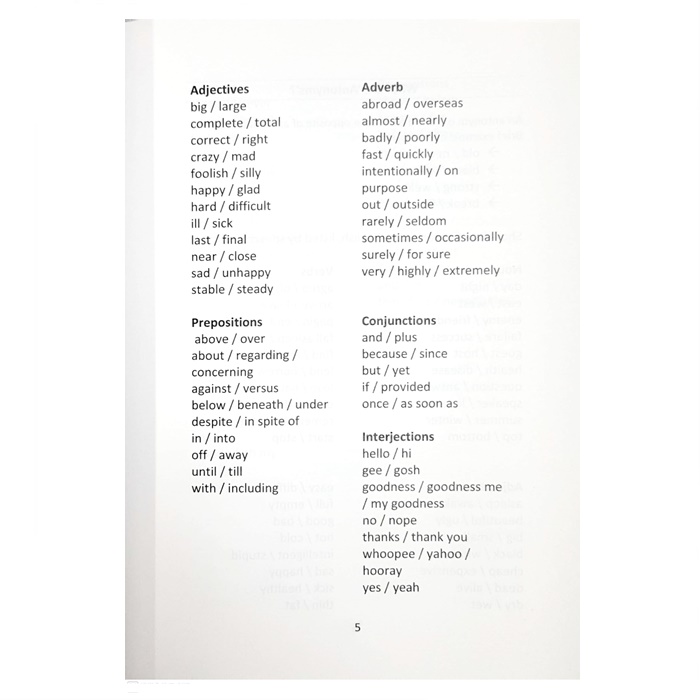 Adjectives
big / large
complete / total
correct / right
crazy / mad
foolish / silly
happy / glad
hard / difficult
ill / sick
last / final
near / close
sad / unhappy
stable / steady

Prepositions
above / over
about / regarding / concerning
against / versus
below / beneath / under
despite / in spite of
in / into
off / away
until / till
with / including

Adverb
abroad / overseas
almost / nearly
badly / poorly
fast / quickly
intentionally / on purpose
out / outside
rarely / seldom
sometimes / occasionally
surely / for sure
very / highly / extremely

Conjunctions
and / plus
because / since
but / yet
if / provided
once / as soon as

Interjections
hello / hi
gee / gosh
goodness / goodness me / my goodness
no / nope
thanks / thank you
whoopee / yahoo / hooray
yes / yeah

5